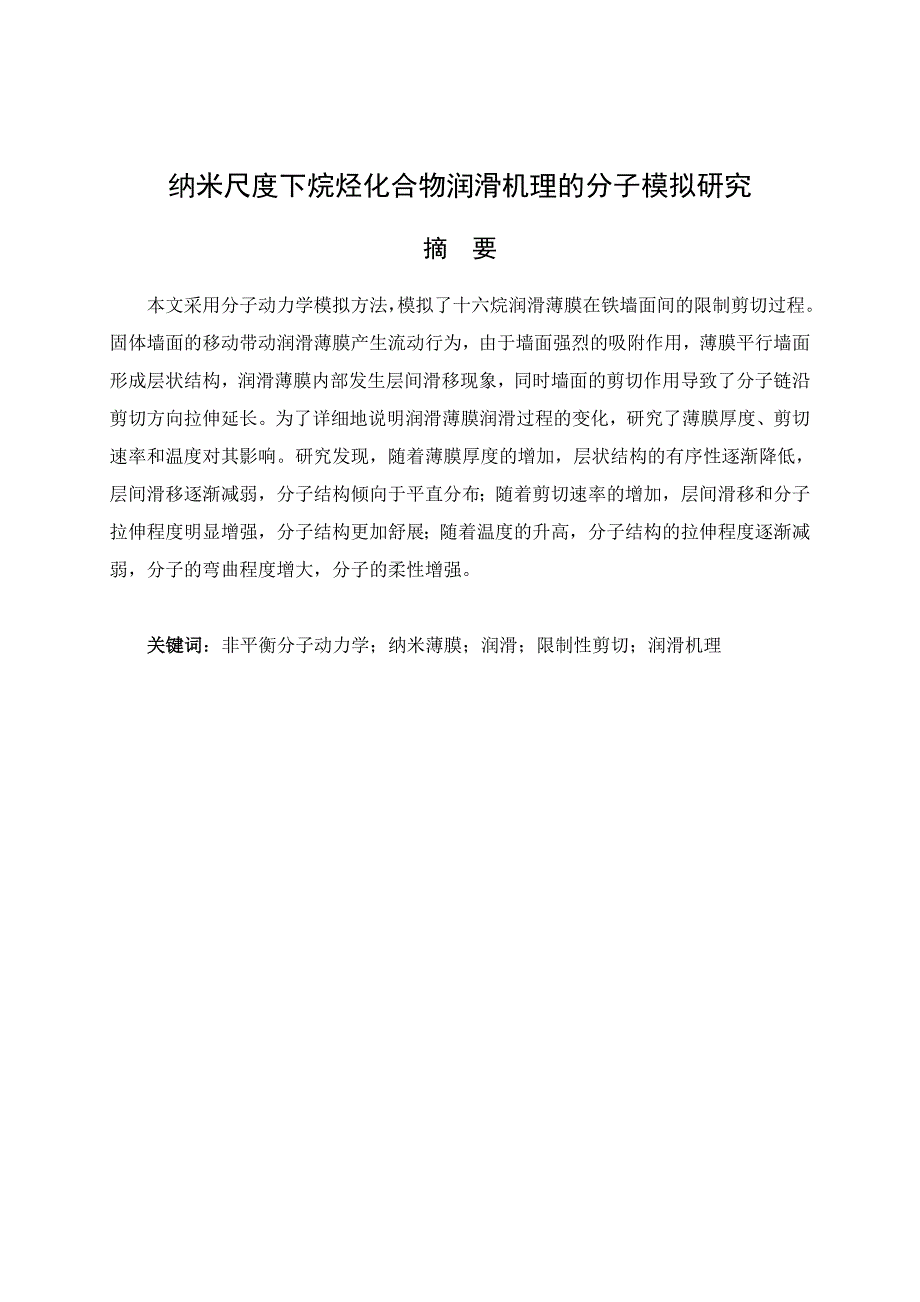 纳米尺度下烷烃化合物润滑机理的分子模拟研究

摘　要

本文采用分子动力学模拟方法，模拟了十六烷润滑薄膜在铁墙面间的限制剪切过程。固体墙面的移动带动润滑薄膜产生流动行为，由于墙面强烈的吸附作用，薄膜平行墙面形成层状结构，润滑薄膜内部发生层间滑移现象，同时墙面的剪切作用导致了分子链沿剪切方向拉伸延长。为了详细地说明润滑薄膜润滑过程的变化，研究了薄膜厚度、剪切速率和温度对其影响。研究发现，随着薄膜厚度的增加，层状结构的有序性逐渐降低，层间滑移逐渐减弱，分子结构倾向于平直分布；随着剪切速率的增加，层间滑移和分子拉伸程度明显增强，分子结构更加舒展；随着温度的升高，分子结构的拉伸程度逐渐减弱，分子的弯曲程度增大，分子的柔性增强。

关键词：非平衡分子动力学；纳米薄膜；润滑；限制性剪切；润滑机理